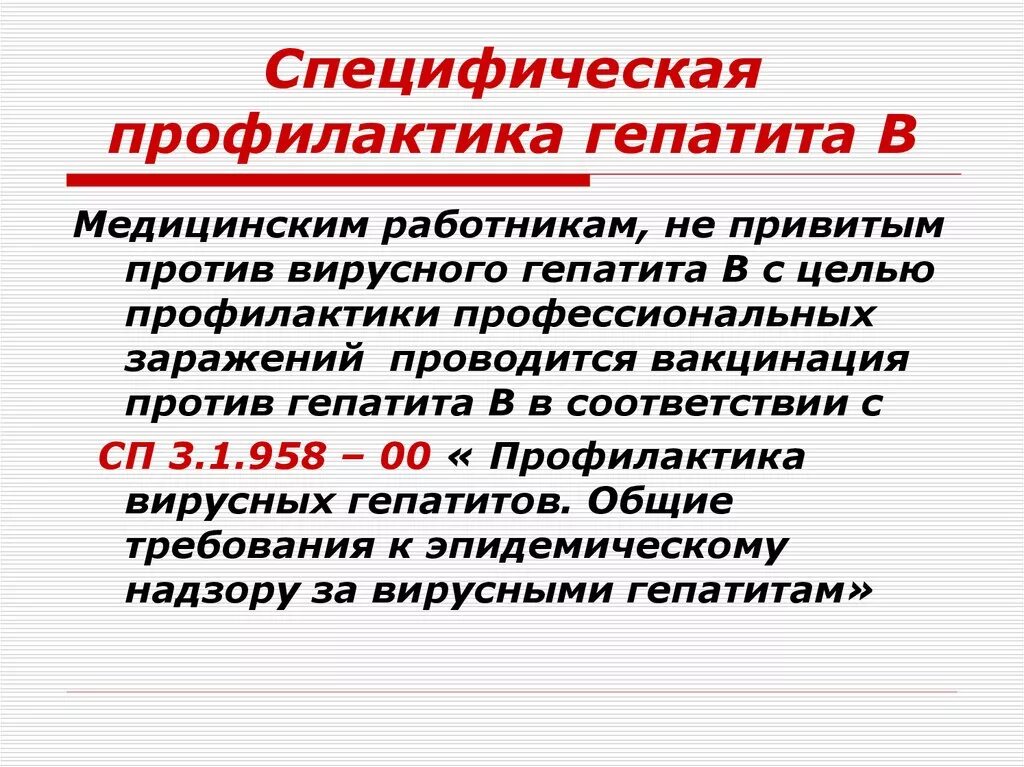 Специфическая профилактика гепатита В

Медицинским работникам, не привитым против вирусного гепатита В с целью профилактики профессиональных заражений проводится вакцинация против гепатита В в соответствии с

СП 3.1.958 – 00 « Профилактика вирусных гепатитов. Общие требования к эпидемическому надзору за вирусными гепатитам»